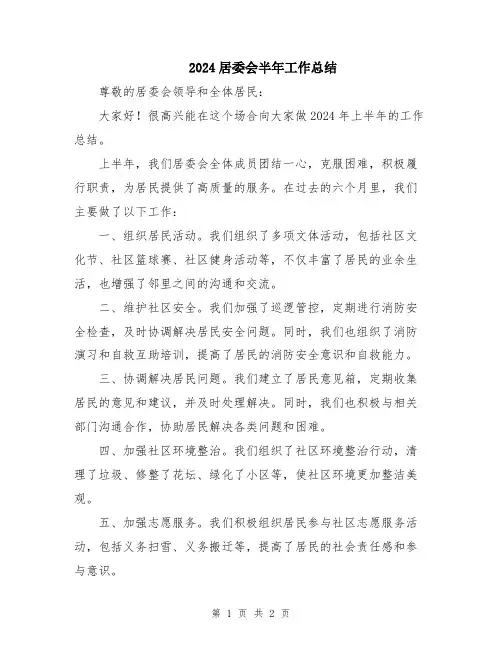 2024 居委会半年工作总结

尊敬的居委会领导和全体居民：

大家好！很高兴能在这个场合向大家做 2024 年上半年的工作总结。

上半年，我们居委会全体成员团结一心，克服困难，积极履行职责，为居民提供了高质量的服务。在过去的六个月里，我们主要做了以下工作：

一、组织居民活动。我们组织了多项文体活动，包括社区文化节、社区篮球赛、社区健身活动等，不仅丰富了居民的业余生活，也增强了邻里之间的沟通和交流。

二、维护社区安全。我们加强了巡逻管控，定期进行消防安全检查，及时协调解决居民安全问题。同时，我们也组织了消防演习和自救互助培训，提高了居民的消防安全意识和自救能力。

三、协调解决居民问题。我们建立了居民意见箱，定期收集居民的意见和建议，并及时处理解决。同时，我们也积极与相关部门沟通合作，协助居民解决各类问题和困难。

四、加强社区环境整治。我们组织了社区环境整治行动，清理了垃圾、修整了花坛、绿化了小区等，使社区环境更加整洁美观。

五、加强志愿服务。我们积极组织居民参与社区志愿服务活动，包括义务扫雪、义务搬迁等，提高了居民的社会责任感和参与意识。

第 1 页 共 2 页